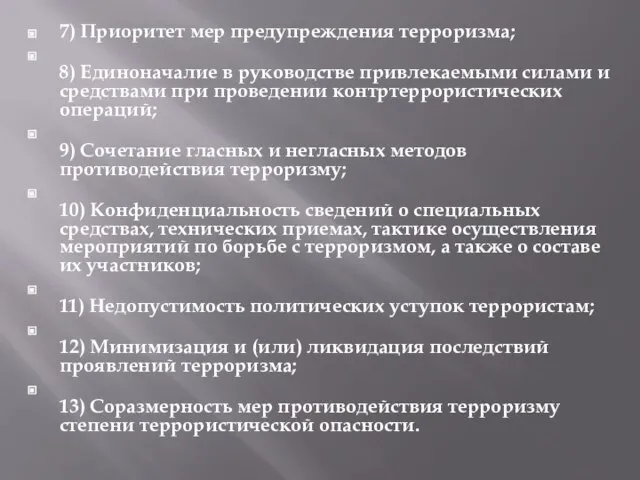 7) Приоритет мер предупреждения терроризма;

8) Единоначалие в руководстве привлекаемыми силами и средствами при проведении контртеррористических операций;

9) Сочетание гласных и негласных методов противодействия терроризму;

10) Конфиденциальность сведений о специальных средствах, технических приемах, тактике осуществления мероприятий по борьбе с терроризмом, а также о составе их участников;

11) Недопустимость политических уступок террористам;

12) Минимизация и (или) ликвидация последствий проявлений терроризма;

13) Соразмерность мер противодействия терроризму степени террористической опасности.